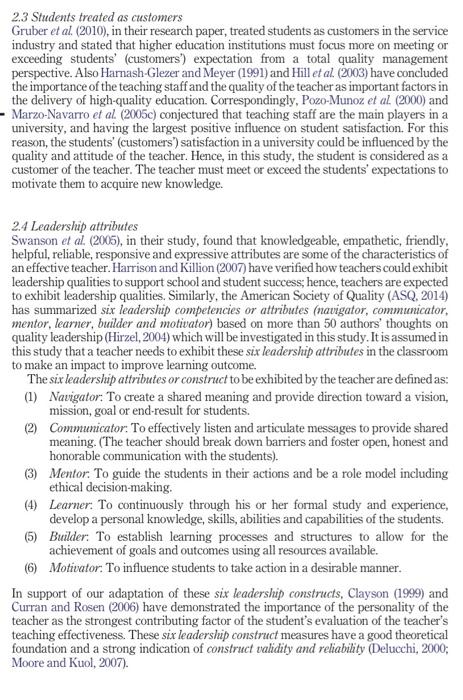 2.3 Students treated as customers
Gruber et al. (2010), in their research paper, treated students as customers in the service industry and stated that higher education institutions must focus more on meeting or exceeding students' (customers') expectation from a total quality management perspective. Also Harnash-Glezer and Meyer (1991) and Hill et al. (2003) have concluded the importance of the teaching staff and the quality of the teacher as important factors in the delivery of high-quality education. Correspondingly, Pozo-Munoz et al. (2000) and Marzo-Navarro et al. (2005c) conjectured that teaching staff are the main players in a university, and having the largest positive influence on student satisfaction. For this reason, the students' (customers') satisfaction in a university could be influenced by the quality and attitude of the teacher. Hence, in this study, the student is considered as a customer of the teacher. The teacher must meet or exceed the students' expectations to motivate them to acquire new knowledge.

2.4 Leadership attributes
Swanson et al. (2005), in their study, found that knowledgeable, empathetic, friendly, helpful, reliable, responsive and expressive attributes are some of the characteristics of an effective teacher. Harrison and Killion (2007) have verified how teachers could exhibit leadership qualities to support school and student success; hence, teachers are expected to exhibit leadership qualities. Similarly, the American Society of Quality (ASQ, 2014) has summarized six leadership competencies or attributes (navigator, communicator, mentor, learner, builder and motivator) based on more than 50 authors' thoughts on quality leadership (Hirzel, 2004) which will be investigated in this study. It is assumed in this study that a teacher needs to exhibit these six leadership attributes in the classroom to make an impact to improve learning outcome.

The six leadership attributes or construct to be exhibited by the teacher are defined as:

(1) Navigator: To create a shared meaning and provide direction toward a vision, mission, goal or end-result for students.

(2) Communicator: To effectively listen and articulate messages to provide shared meaning. (The teacher should break down barriers and foster open, honest and honorable communication with the students).

(3) Mentor: To guide the students in their actions and be a role model including ethical decision-making.

(4) Learner: To continuously through his or her formal study and experience, develop a personal knowledge, skills, abilities and capabilities of the students.

(5) Builder: To establish learning processes and structures to allow for the achievement of goals and outcomes using all resources available.

(6) Motivator: To influence students to take action in a desirable manner.

In support of our adaptation of these six leadership constructs, Clayson (1999) and Curran and Rosen (2006) have demonstrated the importance of the personality of the teacher as the strongest contributing factor of the student's evaluation of the teacher's teaching effectiveness. These six leadership construct measures have a good theoretical foundation and a strong indication of construct validity and reliability (Delucchi, 2000; Moore and Kuol, 2007).